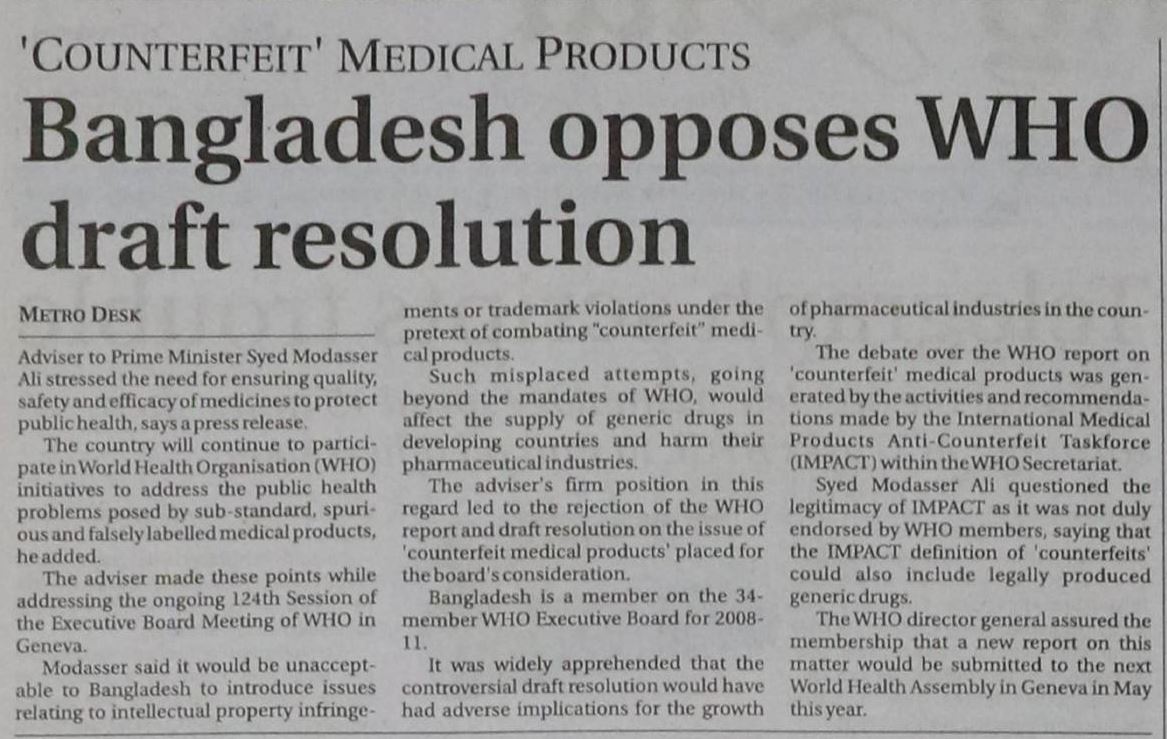 'COUNTERFEIT' MEDICAL PRODUCTS

Bangladesh opposes WHO draft resolution

METRO DESK

Adviser to Prime Minister Syed Modasser Ali stressed the need for ensuring quality, safety and efficacy of medicines to protect public health, says a press release.

The country will continue to participate in World Health Organisation (WHO) initiatives to address the public health problems posed by sub-standard, spurious and falsely labelled medical products, he added.

The adviser made these points while addressing the ongoing 124th Session of the Executive Board Meeting of WHO in Geneva.

Modasser said it would be unacceptable to Bangladesh to introduce issues relating to intellectual property infringements or trademark violations under the pretext of combating "counterfeit" medical products.

Such misplaced attempts, going beyond the mandates of WHO, would affect the supply of generic drugs in developing countries and harm their pharmaceutical industries.

The adviser's firm position in this regard led to the rejection of the WHO report and draft resolution on the issue of 'counterfeit medical products' placed for the board's consideration.

Bangladesh is a member on the 34-member WHO Executive Board for 2008-11.

It was widely apprehended that the controversial draft resolution would have had adverse implications for the growth of pharmaceutical industries in the country.

The debate over the WHO report on 'counterfeit' medical products was generated by the activities and recommendations made by the International Medical Products Anti-Counterfeit Taskforce (IMPACT) within the WHO Secretariat.

Syed Modasser Ali questioned the legitimacy of IMPACT as it was not duly endorsed by WHO members, saying that the IMPACT definition of 'counterfeits' could also include legally produced generic drugs.

The WHO director general assured the membership that a new report on this matter would be submitted to the next World Health Assembly in Geneva in May this year.